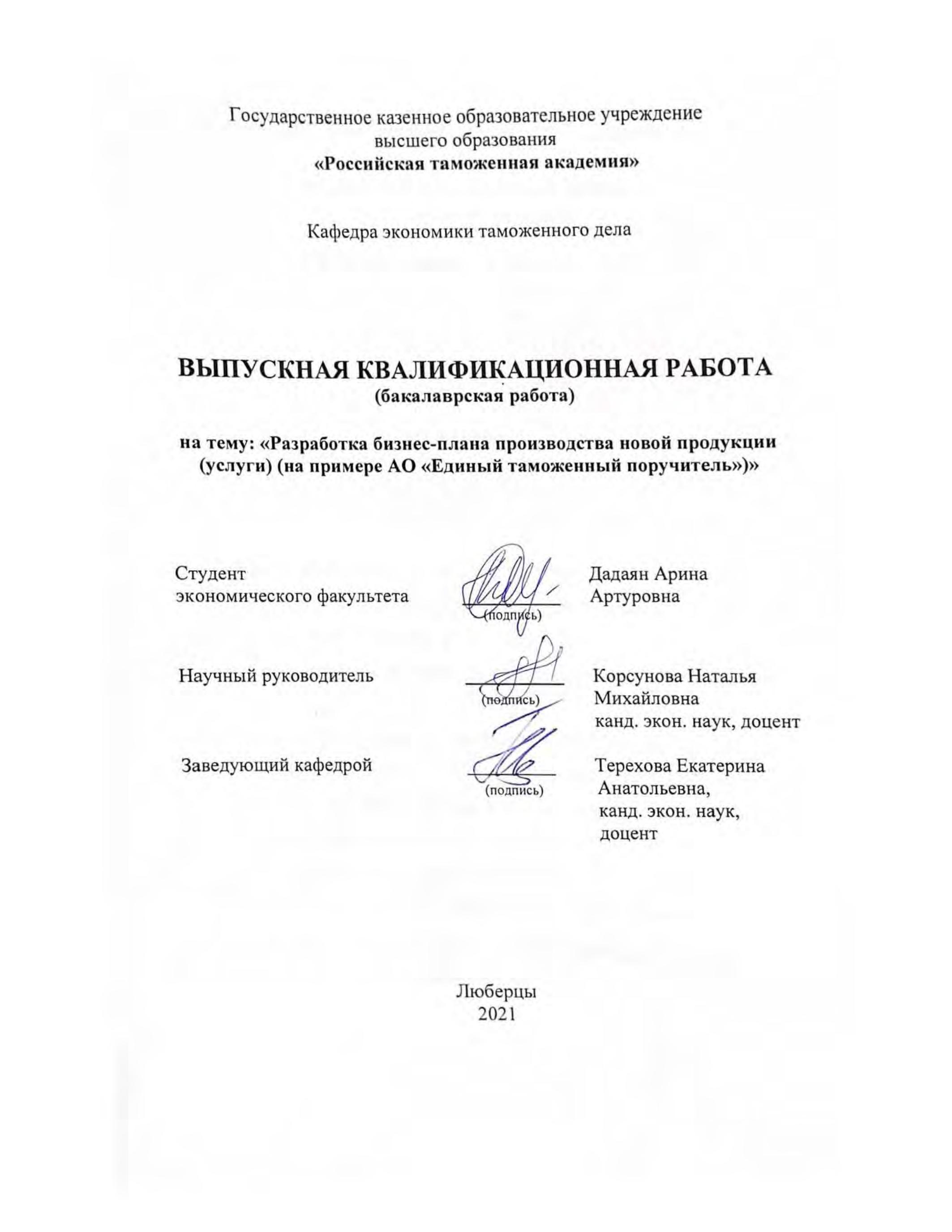 Государственное казенное образовательное учреждение высшего образования
«Российская таможенная академия»

Кафедра экономики таможенного дела

ВЫПУСКНАЯ КВАЛИФИКАЦИОННАЯ РАБОТА
(бакалаврская работа)

на тему: «Разработка бизнес-плана производства новой продукции (услуги) (на примере АО «Единый таможенный поручитель»)»

Студент экономического факультета (подпись) Дадаян Арина Артуровна

Научный руководитель (подпись) Корсунова Наталья Михайловна канд. экон. наук, доцент

Заведующий кафедрой (подпись) Терехова Екатерина Анатольевна, канд. экон. наук, доцент

Люберцы
2021